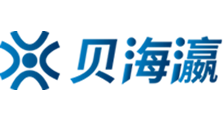 贝海瀛